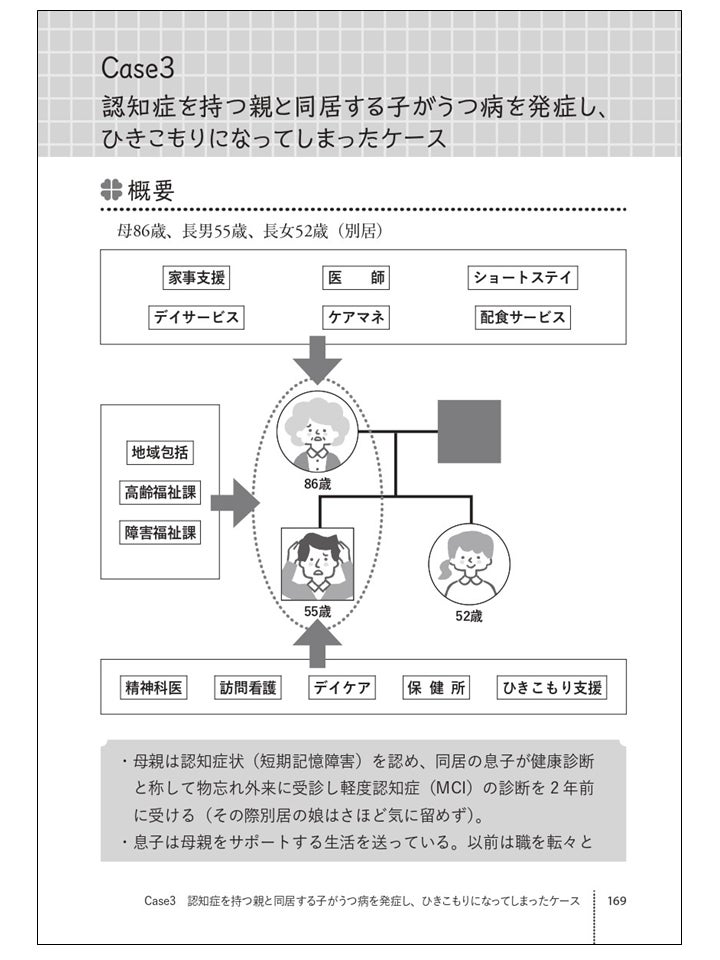 Case3
認知症を持つ親と同居する子がうつ病を発症し、ひきこもりになってしまったケース

概要

母86歳、長男55歳、長女52歳（別居）

家事支援
医　師
ショートステイ
デイサービス
ケアマネ
配食サービス

地域包括
高齢福祉課
障害福祉課

86歳
55歳
52歳

精神科医
訪問看護
デイケア
保 健 所
ひきこもり支援

・母親は認知症状（短期記憶障害）を認め、同居の息子が健康診断と称して物忘れ外来に受診し軽度認知症（MCI）の診断を２年前に受ける（その際別居の娘はさほど気に留めず）。
・息子は母親をサポートする生活を送っている。以前は職を転々と

Case3　認知症を持つ親と同居する子がうつ病を発症し、ひきこもりになってしまったケース　169